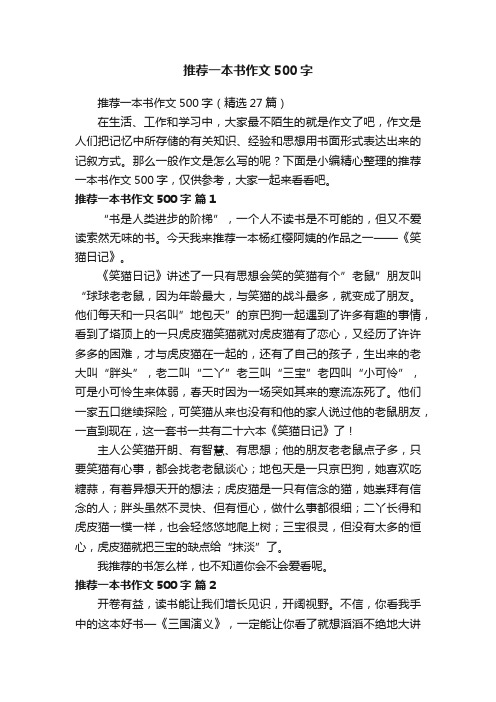 推荐一本书作文 500 字

推荐一本书作文 500 字（精选 27 篇）

在生活、工作和学习中，大家最不陌生的就是作文了吧，作文是人们把记忆中所存储的有关知识、经验和思想用书面形式表达出来的记叙方式。那么一般作文是怎么写的呢？下面是小编精心整理的推荐一本书作文 500 字，仅供参考，大家一起来看看吧。

推荐一本书作文 500 字 篇 1

“书是人类进步的阶梯”，一个人不读书是不可能的，但又不爱读索然无味的书。今天我来推荐一本杨红樱阿姨的作品之一——《笑猫日记》。

《笑猫日记》讲述了一只有思想会笑的笑猫有个”老鼠”朋友叫“球球老老鼠，因为年龄最大，与笑猫的战斗最多，就变成了朋友。他们每天和一只名叫”地包天”的京巴狗一起遇到了许多有趣的事情，看到了塔顶上的一只虎皮猫笑猫就对虎皮猫有了恋心，又经历了许许多多的困难，才与虎皮猫在一起的，还有了自己的孩子，生出来的老大叫“胖头”，老二叫“二丫”老三叫“三宝”老四叫“小可怜”，可是小可怜生来体弱，春天时因为一场突如其来的寒流冻死了。他们一家五口继续探险，可笑猫从来也没有和他的家人说过他的老鼠朋友，一直到现在，这一套书一共有二十六本《笑猫日记》了！

主人公笑猫开朗、有智慧、有思想；他的朋友老老鼠点子多，只要笑猫有心事，都会找老老鼠谈心；地包天是一只京巴狗，她喜欢吃糖蒜，有着异想天开的想法；虎皮猫是一只有信念的猫，她崇拜有信念的人；胖头虽然不灵快、但有恒心，做什么事都很细；二丫长得和虎皮猫一模一样，也会轻悠悠地爬上树；三宝很灵，但没有太多的恒心，虎皮猫就把三宝的缺点给“抹淡”了。

我推荐的书怎么样，也不知道你会不会爱看呢。

推荐一本书作文 500 字 篇 2

开卷有益，读书能让我们增长见识，开阔视野。不信，你看我手中的这本好书—《三国演义》，一定能让你看了就想滔滔不绝地大讲